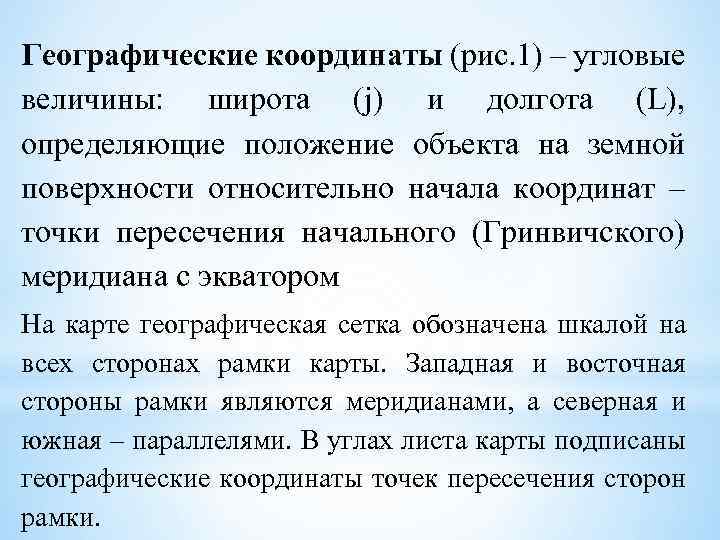 **Географические координаты** (рис.1) – угловые величины: широта (j) и долгота (L), определяющие положение объекта на земной поверхности относительно начала координат – точки пересечения начального (Гринвичского) меридиана с экватором

На карте географическая сетка обозначена шкалой на всех сторонах рамки карты. Западная и восточная стороны рамки являются меридианами, а северная и южная – параллелями. В углах листа карты подписаны географические координаты точек пересечения сторон рамки.